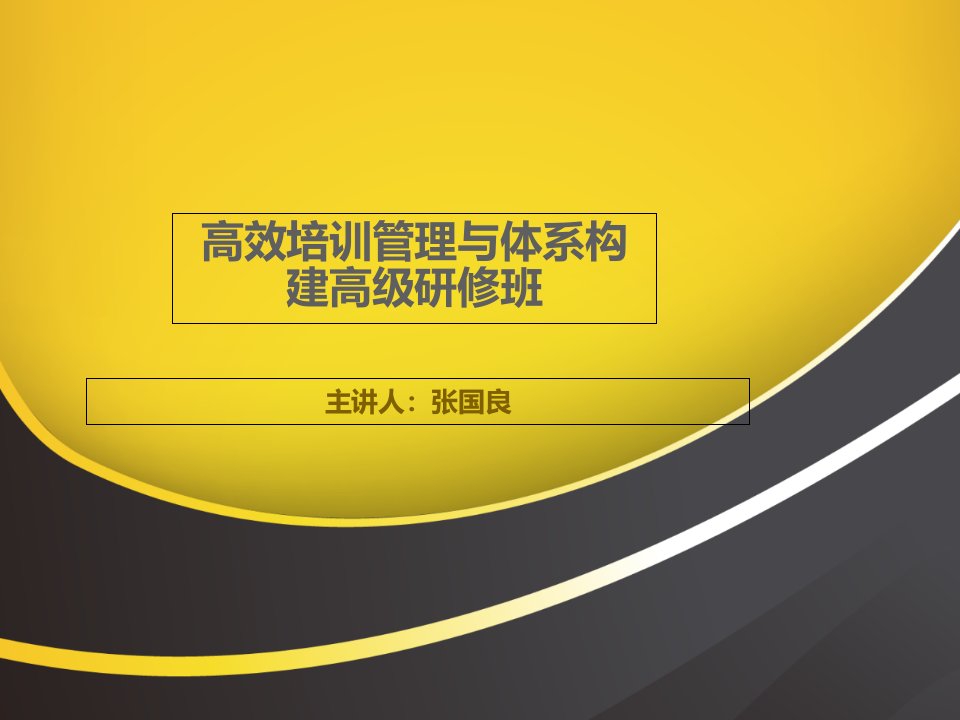 高效培训管理与体系构建高级研修班

主讲人：张国良